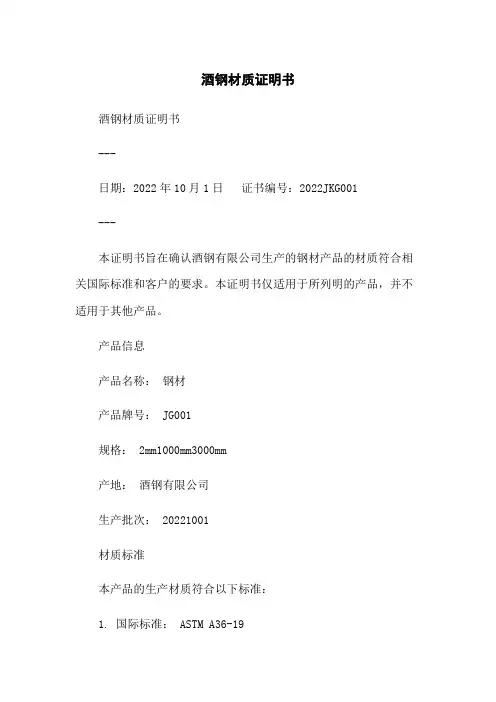 酒钢材质证明书

酒钢材质证明书

---

日期：2022 年 10 月 1 日　　证书编号：2022JKG001

---

本证明书旨在确认酒钢有限公司生产的钢材产品的材质符合相关国际标准和客户的要求。本证明书仅适用于所列明的产品，并不适用于其他产品。

产品信息

产品名称：　钢材

产品牌号：　JG001

规格：　2mm1000mm3000mm

产地：　酒钢有限公司

生产批次：　20221001

材质标准

本产品的生产材质符合以下标准：

1. 国际标准：　ASTM A36-19